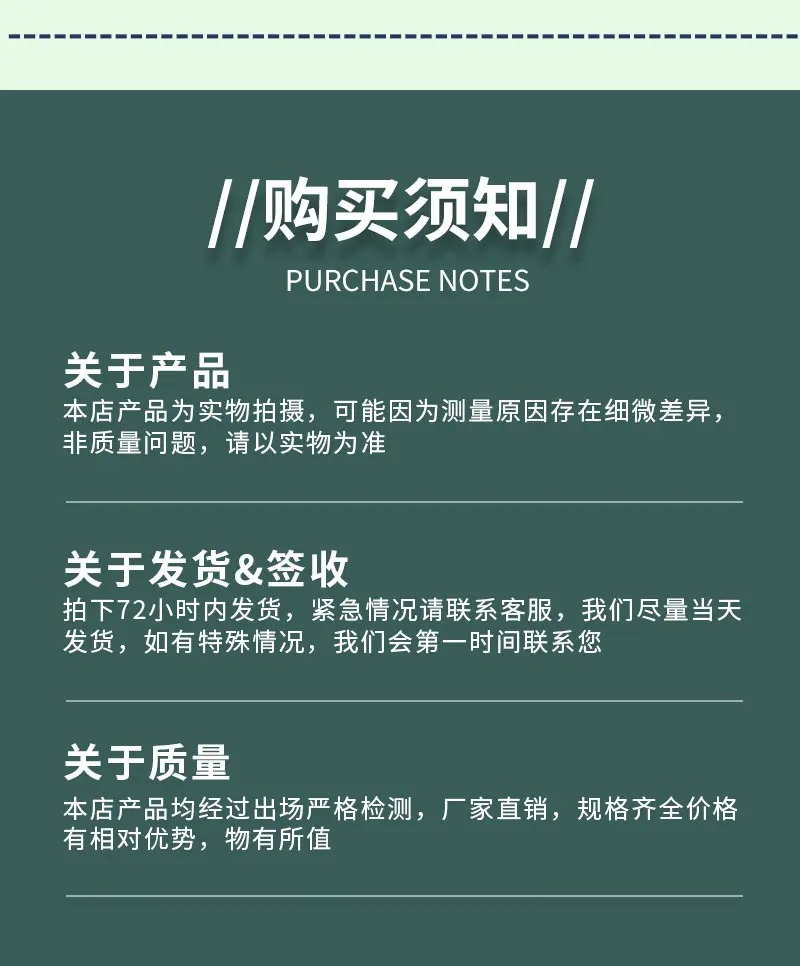 //购买须知//
PURCHASE NOTES

关于产品
本店产品为实物拍摄，可能因为测量原因存在细微差异，非质量问题，请以实物为准

关于发货&签收
拍下72小时内发货，紧急情况请联系客服，我们尽量当天发货，如有特殊情况，我们会第一时间联系您

关于质量
本店产品均经过出场严格检测，厂家直销，规格齐全价格有相对优势，物有所值